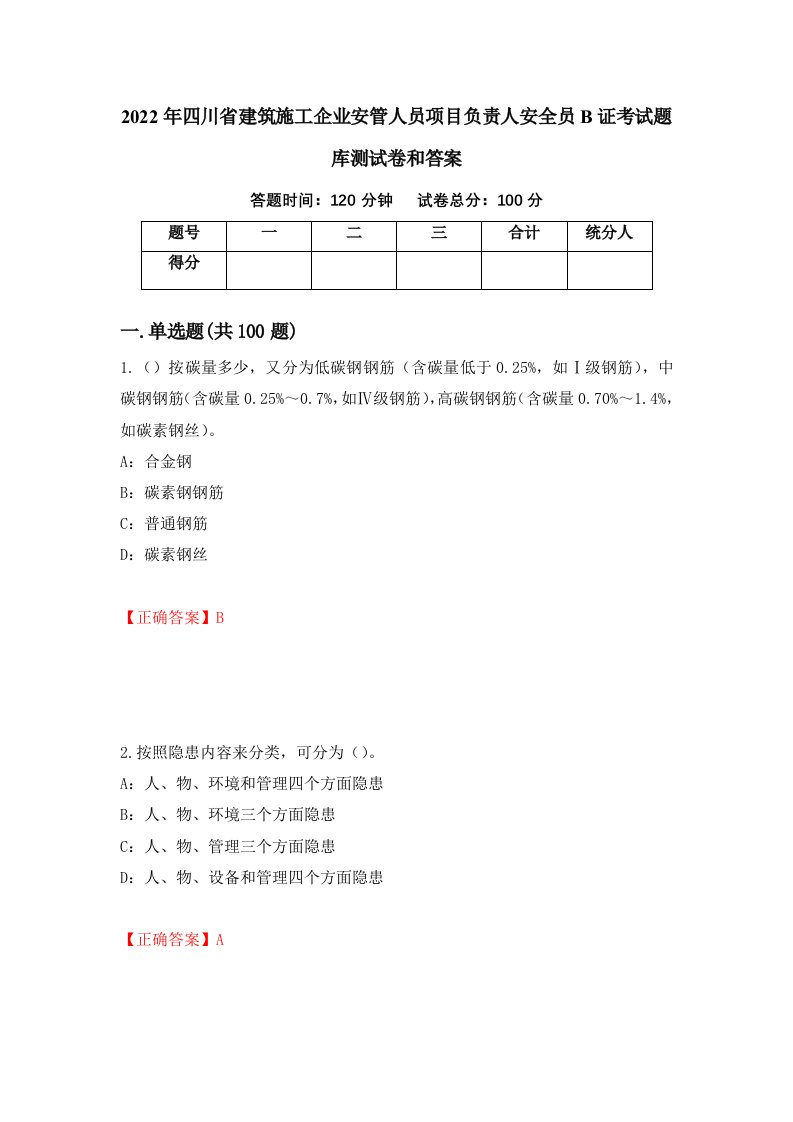 2022年四川省建筑施工企业安管人员项目负责人安全员B证考试题库测试卷和答案

答题时间：120分钟　试卷总分：100分

| 题号 | 一 | 二 | 三 | 合计 | 统分人 |
|---|---|---|---|---|---|
| 得分 |  |  |  |  |  |

一.单选题(共100题)

1.（）按碳量多少，又分为低碳钢钢筋（含碳量低于0.25%，如Ⅰ级钢筋），中碳钢钢筋(含碳量0.25%～0.7%,如Ⅳ级钢筋),高碳钢钢筋(含碳量0.70%～1.4%,如碳素钢丝)。

A：合金钢

B：碳素钢钢筋

C：普通钢筋

D：碳素钢丝

【正确答案】B

2.按照隐患内容来分类，可分为（）。

A：人、物、环境和管理四个方面隐患

B：人、物、环境三个方面隐患

C：人、物、管理三个方面隐患

D：人、物、设备和管理四个方面隐患

【正确答案】A